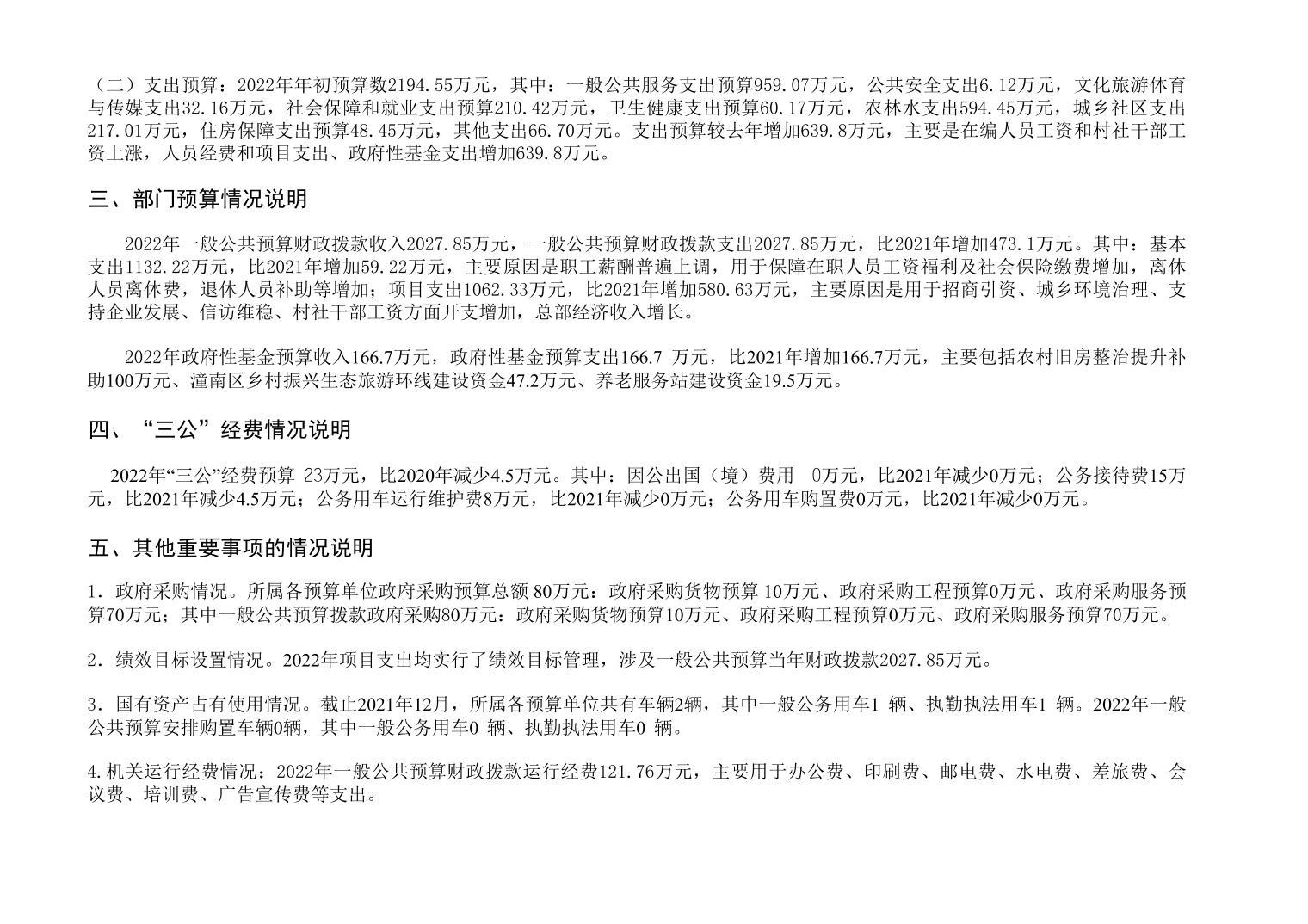 （二）支出预算：2022年年初预算数2194.55万元，其中：一般公共服务支出预算959.07万元，公共安全支出6.12万元，文化旅游体育与传媒支出32.16万元，社会保障和就业支出预算210.42万元，卫生健康支出预算60.17万元，农林水支出594.45万元，城乡社区支出217.01万元，住房保障支出预算48.45万元，其他支出66.70万元。支出预算较去年增加639.8万元，主要是在编人员工资和村社干部工资上涨，人员经费和项目支出、政府性基金支出增加639.8万元。

三、部门预算情况说明

2022年一般公共预算财政拨款收入2027.85万元，一般公共预算财政拨款支出2027.85万元，比2021年增加473.1万元。其中：基本支出1132.22万元，比2021年增加59.22万元，主要原因是职工薪酬普遍上调，用于保障在职人员工资福利及社会保险缴费增加，离休人员离休费，退休人员补助等增加；项目支出1062.33万元，比2021年增加580.63万元，主要原因是用于招商引资、城乡环境治理、支持企业发展、信访维稳、村社干部工资方面开支增加，总部经济收入增长。

2022年政府性基金预算收入166.7万元，政府性基金预算支出166.7 万元，比2021年增加166.7万元，主要包括农村旧房整治提升补助100万元、潼南区乡村振兴生态旅游环线建设资金47.2万元、养老服务站建设资金19.5万元。

四、“三公”经费情况说明

2022年“三公”经费预算 23万元，比2020年减少4.5万元。其中：因公出国（境）费用 0万元，比2021年减少0万元；公务接待费15万元，比2021年减少4.5万元；公务用车运行维护费8万元，比2021年减少0万元；公务用车购置费0万元，比2021年减少0万元。

五、其他重要事项的情况说明

1．政府采购情况。所属各预算单位政府采购预算总额 80万元：政府采购货物预算 10万元、政府采购工程预算0万元、政府采购服务预算70万元；其中一般公共预算拨款政府采购80万元：政府采购货物预算10万元、政府采购工程预算0万元、政府采购服务预算70万元。

2．绩效目标设置情况。2022年项目支出均实行了绩效目标管理，涉及一般公共预算当年财政拨款2027.85万元。

3．国有资产占有使用情况。截止2021年12月，所属各预算单位共有车辆2辆，其中一般公务用车1 辆、执勤执法用车1 辆。2022年一般公共预算安排购置车辆0辆，其中一般公务用车0 辆、执勤执法用车0 辆。

4.机关运行经费情况：2022年一般公共预算财政拨款运行经费121.76万元，主要用于办公费、印刷费、邮电费、水电费、差旅费、会议费、培训费、广告宣传费等支出。